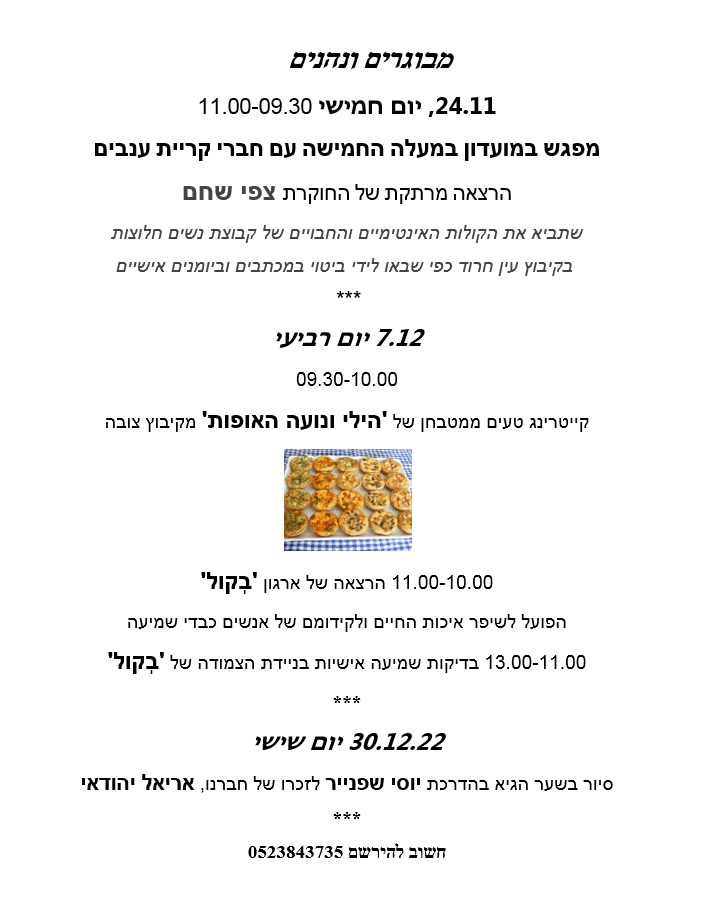 מבוגרים ונהנים

24.11, יום חמישי 11.00-09.30

מפגש במועדון במעלה החמישה עם חברי קריית ענבים

הרצאה מרתקת של החוקרת צפי שחם

שתביא את הקולות האינטימיים והחבויים של קבוצת נשים חלוצות

בקיבוץ עין חרוד כפי שבאו לידי ביטוי במכתבים וביומנים אישיים

***

7.12 יום רביעי

09.30-10.00

קייטרינג טעים ממטבחן של 'הילי ונועה האופות' מקיבוץ צובה

11.00-10.00 הרצאה של ארגון 'בְקול'

הפועל לשיפר איכות החיים ולקידומם של אנשים כבדי שמיעה

13.00-11.00 בדיקות שמיעה אישיות בניידת הצמודה של 'בְקול'

***

30.12.22 יום שישי

סיור בשער הגיא בהדרכת יוסי שפנייר לזכרו של חברנו, אריאל יהודאי

***

חשוב להירשם 0523843735